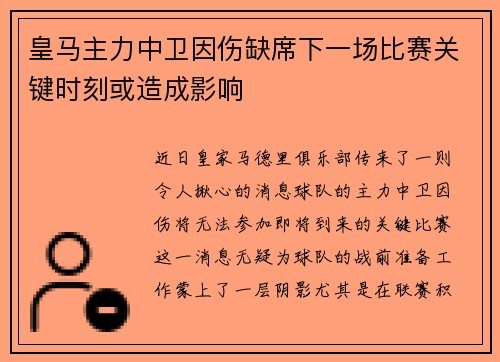 皇马主力中卫因伤缺席下一场比赛关键时刻或造成影响

近日皇家马德里俱乐部传来了一则令人揪心的消息球队的主力中卫因伤将无法参加即将到来的关键比赛这一消息无疑为球队的战前准备工作蒙上了一层阴影尤其是在联赛积